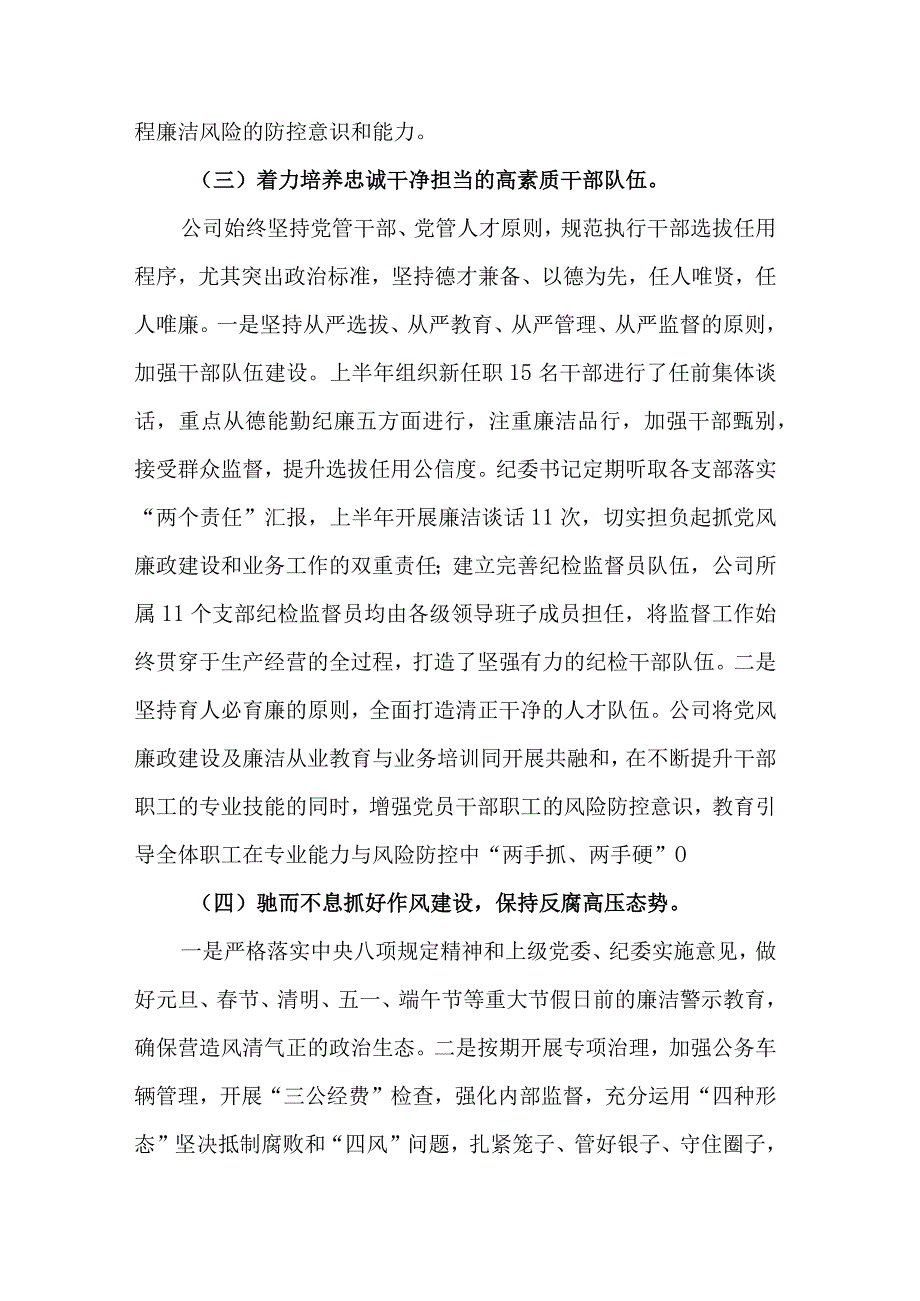 程廉洁风险的防控意识和能力。

（三）着力培养忠诚干净担当的高素质干部队伍。

公司始终坚持党管干部、党管人才原则，规范执行干部选拔任用程序，尤其突出政治标准，坚持德才兼备、以德为先，任人唯贤，任人唯廉。一是坚持从严选拔、从严教育、从严管理、从严监督的原则，加强干部队伍建设。上半年组织新任职15名干部进行了任前集体谈话，重点从德能勤纪廉五方面进行，注重廉洁品行，加强干部甄别，接受群众监督，提升选拔任用公信度。纪委书记定期听取各支部落实“两个责任”汇报，上半年开展廉洁谈话11次，切实担负起抓党风廉政建设和业务工作的双重责任；建立完善纪检监督员队伍，公司所属11个支部纪检监督员均由各级领导班子成员担任，将监督工作始终贯穿于生产经营的全过程，打造了坚强有力的纪检干部队伍。二是坚持育人必育廉的原则，全面打造清正干净的人才队伍。公司将党风廉政建设及廉洁从业教育与业务培训同开展共融和，在不断提升干部职工的专业技能的同时，增强党员干部职工的风险防控意识，教育引导全体职工在专业能力与风险防控中“两手抓、两手硬”0

（四）驰而不息抓好作风建设，保持反腐高压态势。

一是严格落实中央八项规定精神和上级党委、纪委实施意见，做好元旦、春节、清明、五一、端午节等重大节假日前的廉洁警示教育，确保营造风清气正的政治生态。二是按期开展专项治理，加强公务车辆管理，开展“三公经费”检查，强化内部监督，充分运用“四种形态”坚决抵制腐败和“四风”问题，扎紧笼子、管好银子、守住圈子，